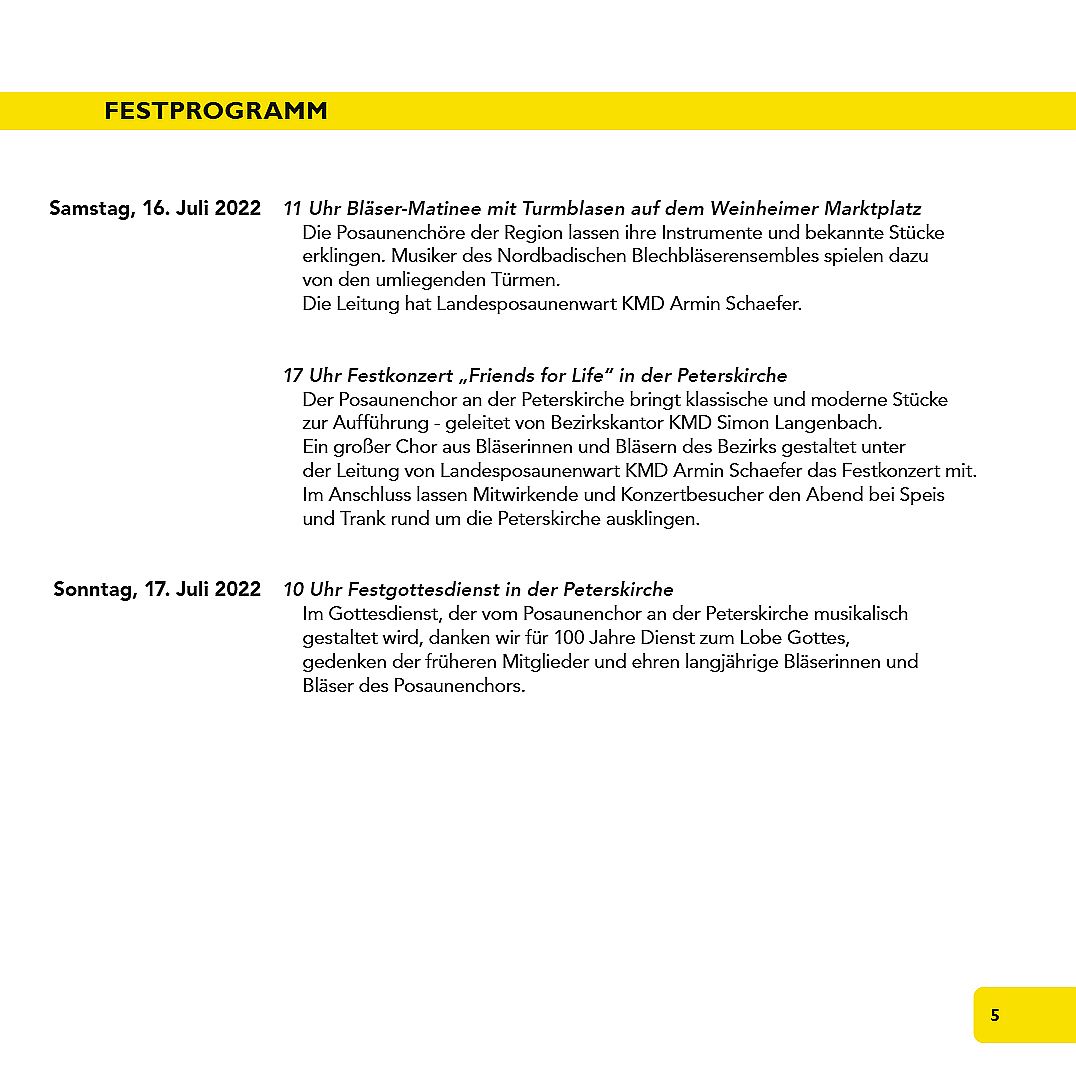 FESTPROGRAMM

Samstag, 16. Juli 2022

11 Uhr Bläser-Matinee mit Turmblasen auf dem Weinheimer Marktplatz
Die Posaunenchöre der Region lassen ihre Instrumente und bekannte Stücke erklingen. Musiker des Nordbadischen Blechbläserensembles spielen dazu von den umliegenden Türmen.
Die Leitung hat Landesposaunenwart KMD Armin Schaefer.

17 Uhr Festkonzert „Friends for Life" in der Peterskirche
Der Posaunenchor an der Peterskirche bringt klassische und moderne Stücke zur Aufführung - geleitet von Bezirkskantor KMD Simon Langenbach.
Ein großer Chor aus Bläserinnen und Bläsern des Bezirks gestaltet unter der Leitung von Landesposaunenwart KMD Armin Schaefer das Festkonzert mit.
Im Anschluss lassen Mitwirkende und Konzertbesucher den Abend bei Speis und Trank rund um die Peterskirche ausklingen.

Sonntag, 17. Juli 2022

10 Uhr Festgottesdienst in der Peterskirche
Im Gottesdienst, der vom Posaunenchor an der Peterskirche musikalisch gestaltet wird, danken wir für 100 Jahre Dienst zum Lobe Gottes, gedenken der früheren Mitglieder und ehren langjährige Bläserinnen und Bläser des Posaunenchors.

5